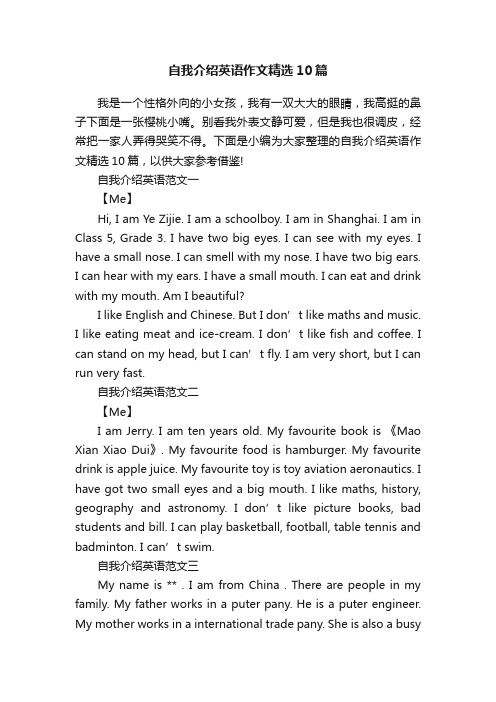 自我介绍英语作文精选10篇

我是一个性格外向的小女孩，我有一双大大的眼睛，我高挺的鼻子下面是一张樱桃小嘴。别看我外表文静可爱，但是我也很调皮，经常把一家人弄得哭笑不得。下面是小编为大家整理的自我介绍英语作文精选10篇，以供大家参考借鉴!

自我介绍英语范文一

【Me】

Hi, I am Ye Zijie. I am a schoolboy. I am in Shanghai. I am in Class 5, Grade 3. I have two big eyes. I can see with my eyes. I have a small nose. I can smell with my nose. I have two big ears. I can hear with my ears. I have a small mouth. I can eat and drink with my mouth. Am I beautiful?

I like English and Chinese. But I don’t like maths and music. I like eating meat and ice-cream. I don’t like fish and coffee. I can stand on my head, but I can’t fly. I am very short, but I can run very fast.

自我介绍英语范文二

【Me】

I am Jerry. I am ten years old. My favourite book is 《Mao Xian Xiao Dui》. My favourite food is hamburger. My favourite drink is apple juice. My favourite toy is toy aviation aeronautics. I have got two small eyes and a big mouth. I like maths, history, geography and astronomy. I don’t like picture books, bad students and bill. I can play basketball, football, table tennis and badminton. I can’t swim.

自我介绍英语范文三

My name is ** . I am from China . There are people in my family. My father works in a puter pany. He is a puter engineer. My mother works in a international trade pany. She is also a busy